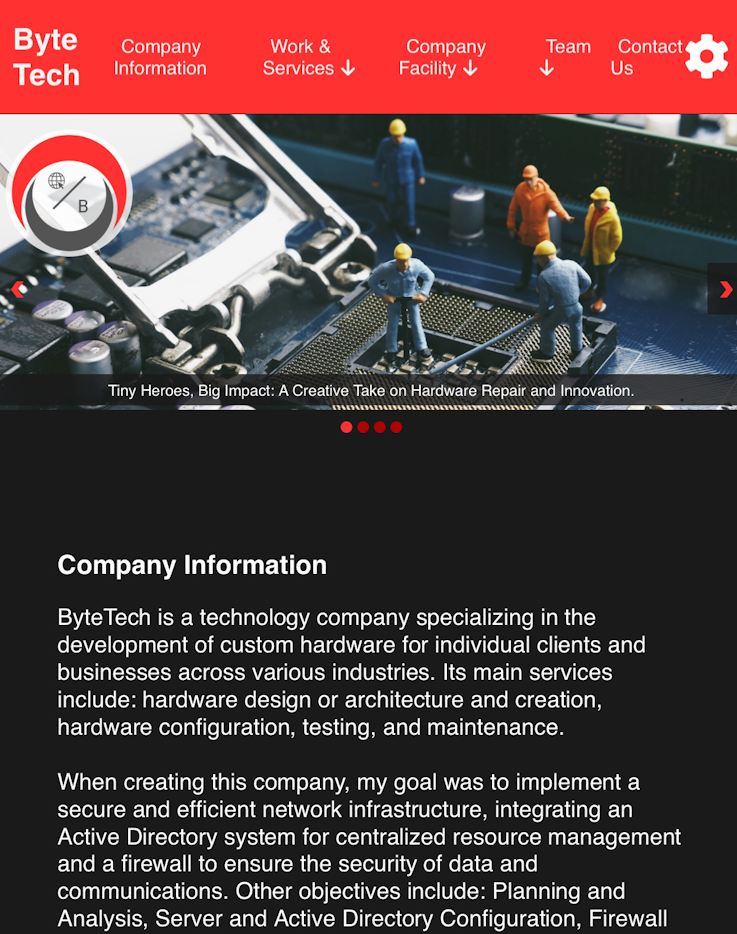 Byte Tech

Company Information

Work & Services ↓

Company Facility ↓

Team ↓

Contact Us

B

Tiny Heroes, Big Impact: A Creative Take on Hardware Repair and Innovation.

Company Information

ByteTech is a technology company specializing in the development of custom hardware for individual clients and businesses across various industries. Its main services include: hardware design or architecture and creation, hardware configuration, testing, and maintenance.

When creating this company, my goal was to implement a secure and efficient network infrastructure, integrating an Active Directory system for centralized resource management and a firewall to ensure the security of data and communications. Other objectives include: Planning and Analysis, Server and Active Directory Configuration, Firewall